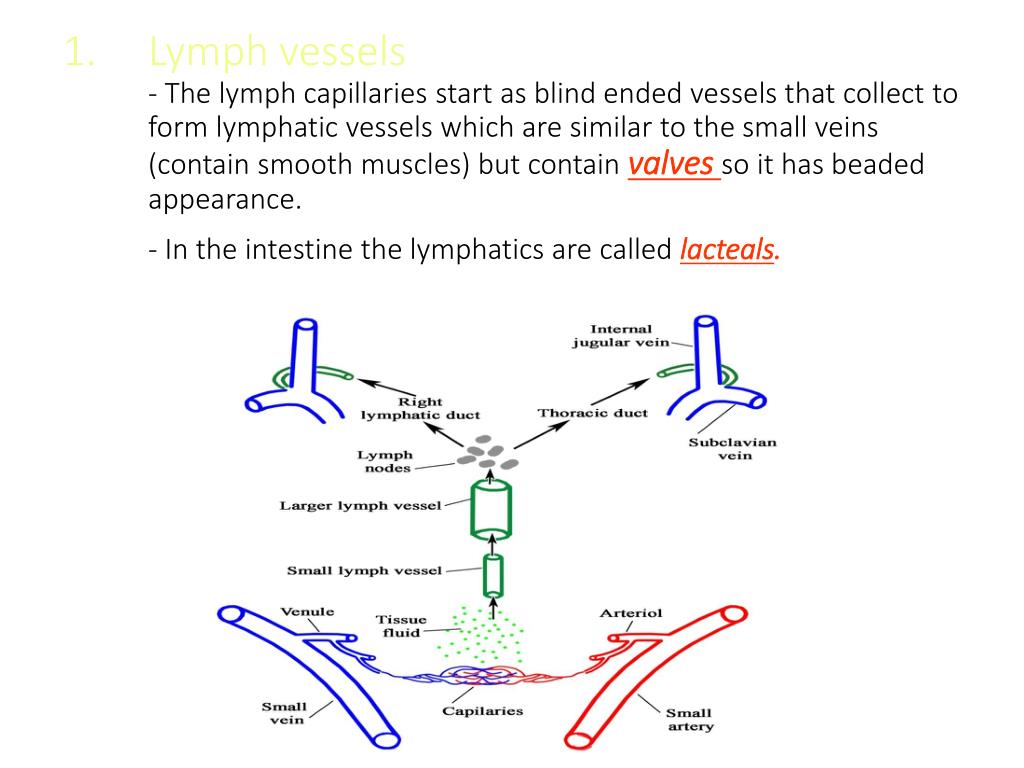 1. Lymph vessels

- The lymph capillaries start as blind ended vessels that collect to form lymphatic vessels which are similar to the small veins (contain smooth muscles) but contain valves so it has beaded appearance.

- In the intestine the lymphatics are called lacteals.

Internal jugular vein

Right lymphatic duct

Thoracic duct

Subclavian vein

Lymph nodes

Larger lymph vessel

Small lymph vessel

Venule

Tissue fluid

Arteriol

Small vein

Capilaries

Small artery